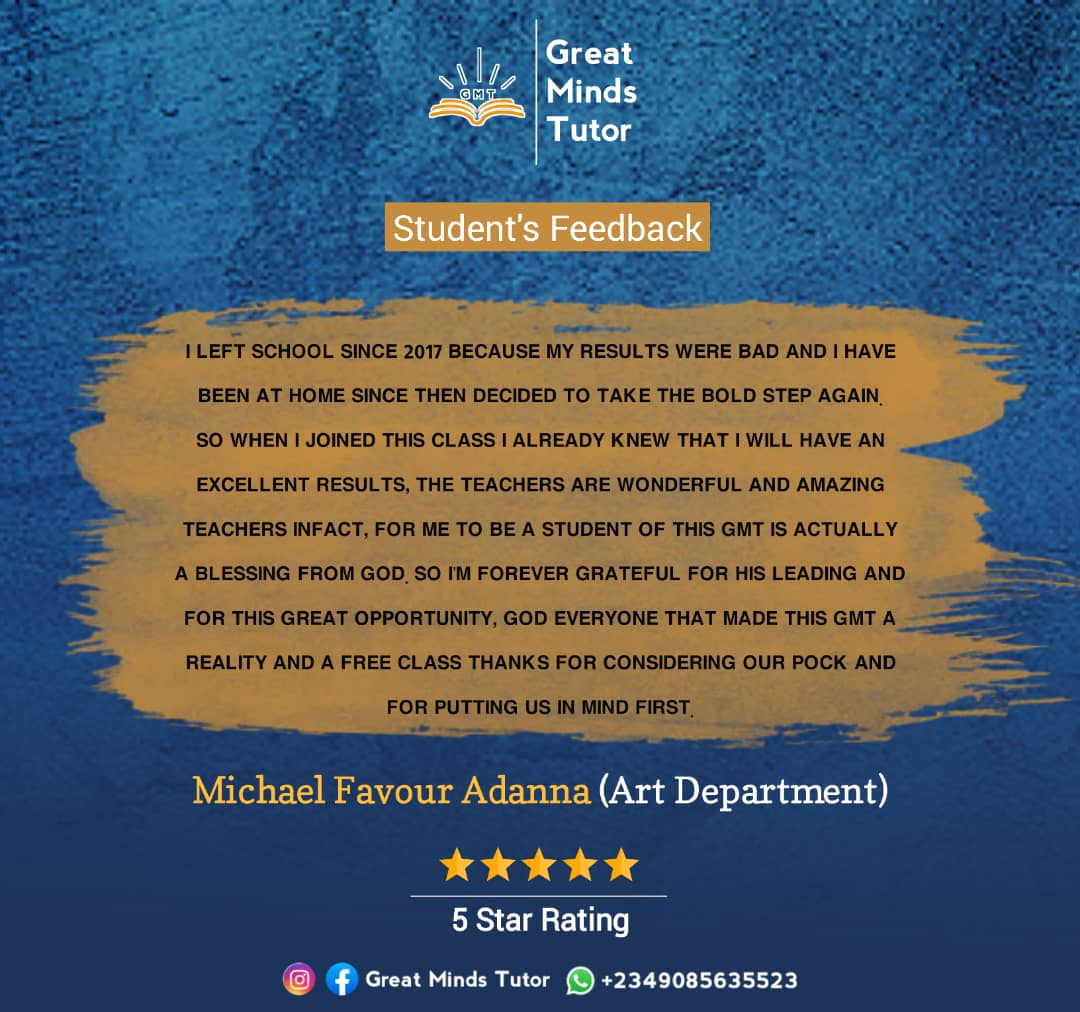 GMT

Great Minds Tutor

Student's Feedback

I LEFT SCHOOL SINCE 2017 BECAUSE MY RESULTS WERE BAD AND I HAVE BEEN AT HOME SINCE THEN DECIDED TO TAKE THE BOLD STEP AGAIN. SO WHEN I JOINED THIS CLASS I ALREADY KNEW THAT I WILL HAVE AN EXCELLENT RESULTS, THE TEACHERS ARE WONDERFUL AND AMAZING TEACHERS INFACT, FOR ME TO BE A STUDENT OF THIS GMT IS ACTUALLY A BLESSING FROM GOD. SO I'M FOREVER GRATEFUL FOR HIS LEADING AND FOR THIS GREAT OPPORTUNITY, GOD EVERYONE THAT MADE THIS GMT A REALITY AND A FREE CLASS THANKS FOR CONSIDERING OUR POCK AND FOR PUTTING US IN MIND FIRST.

Michael Favour Adanna (Art Department)

5 Star Rating

Great Minds Tutor +2349085635523